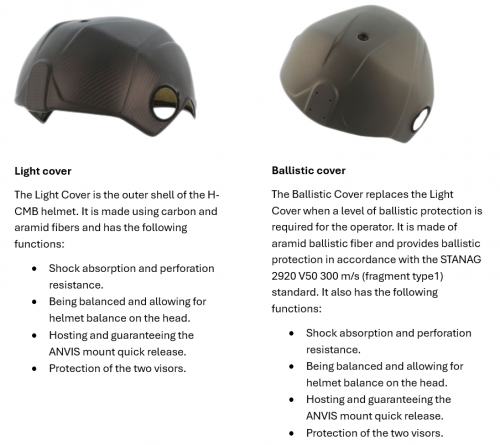 Light cover

The Light Cover is the outer shell of the H-CMB helmet. It is made using carbon and aramid fibers and has the following functions:

• Shock absorption and perforation resistance.
• Being balanced and allowing for helmet balance on the head.
• Hosting and guaranteeing the ANVIS mount quick release.
• Protection of the two visors.

Ballistic cover

The Ballistic Cover replaces the Light Cover when a level of ballistic protection is required for the operator. It is made of aramid ballistic fiber and provides ballistic protection in accordance with the STANAG 2920 V50 300 m/s (fragment type1) standard. It also has the following functions:

• Shock absorption and perforation resistance.
• Being balanced and allowing for helmet balance on the head.
• Hosting and guaranteeing the ANVIS mount quick release.
• Protection of the two visors.